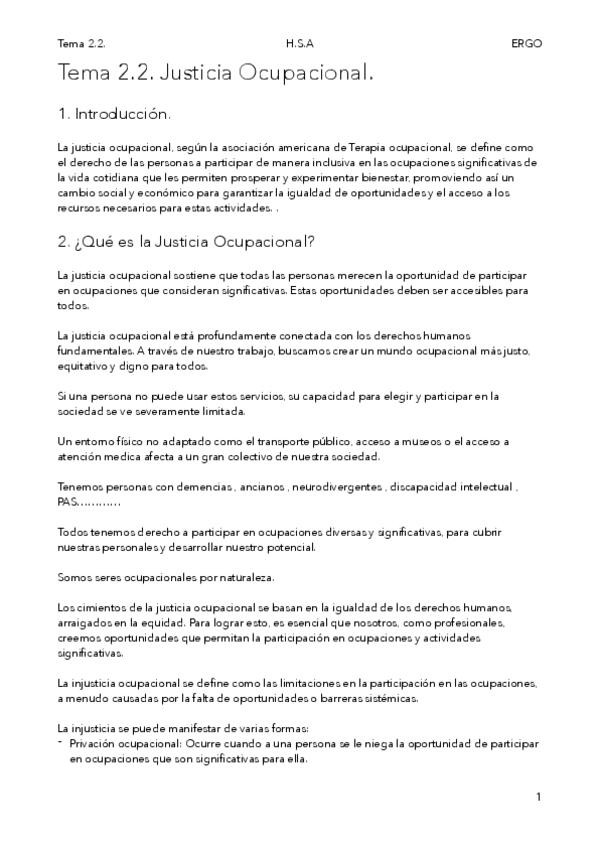 Tema 2.2. H.S.A ERGO

Tema 2.2. Justicia Ocupacional.

1. Introducción.

La justicia ocupacional, según la asociación americana de Terapia ocupacional, se define como el derecho de las personas a participar de manera inclusiva en las ocupaciones significativas de la vida cotidiana que les permiten prosperar y experimentar bienestar, promoviendo así un cambio social y económico para garantizar la igualdad de oportunidades y el acceso a los recursos necesarios para estas actividades. .

2. ¿Qué es la Justicia Ocupacional?

La justicia ocupacional sostiene que todas las personas merecen la oportunidad de participar en ocupaciones que consideran significativas. Estas oportunidades deben ser accesibles para todos.

La justicia ocupacional está profundamente conectada con los derechos humanos fundamentales. A través de nuestro trabajo, buscamos crear un mundo ocupacional más justo, equitativo y digno para todos.

Si una persona no puede usar estos servicios, su capacidad para elegir y participar en la sociedad se ve severamente limitada.

Un entorno físico no adaptado como el transporte público, acceso a museos o el acceso a atención medica afecta a un gran colectivo de nuestra sociedad.

Tenemos personas con demencias , ancianos , neurodivergentes , discapacidad intelectual , PAS…………

Todos tenemos derecho a participar en ocupaciones diversas y significativas, para cubrir nuestras personales y desarrollar nuestro potencial.

Somos seres ocupacionales por naturaleza.

Los cimientos de la justicia ocupacional se basan en la igualdad de los derechos humanos, arraigados en la equidad. Para lograr esto, es esencial que nosotros, como profesionales, creemos oportunidades que permitan la participación en ocupaciones y actividades significativas.

La injusticia ocupacional se define como las limitaciones en la participación en las ocupaciones, a menudo causadas por la falta de oportunidades o barreras sistémicas.

La injusticia se puede manifestar de varias formas:
- Privación ocupacional: Ocurre cuando a una persona se le niega la oportunidad de participar en ocupaciones que son significativas para ella.

1